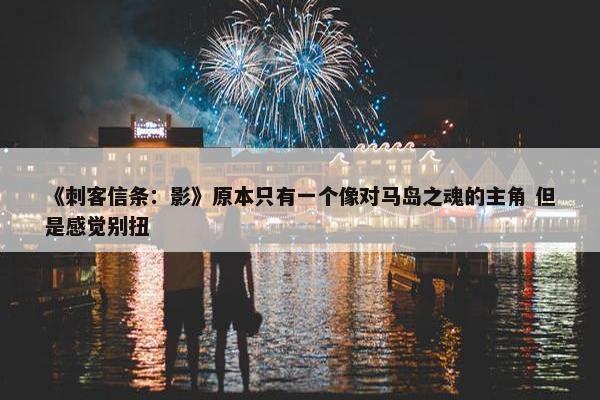 《刺客信条：影》原本只有一个像对马岛之魂的主角 但是感觉别扭